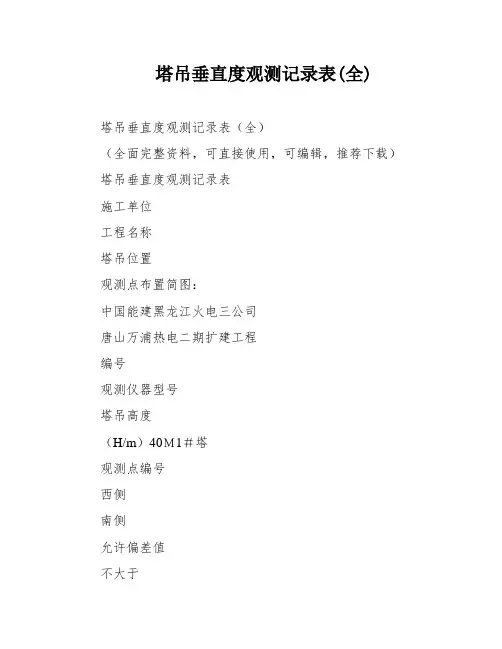 塔吊垂直度观测记录表(全)

塔吊垂直度观测记录表（全）

（全面完整资料，可直接使用，可编辑，推荐下载）

塔吊垂直度观测记录表

施工单位

工程名称

塔吊位置

观测点布置简图：

中国能建黑龙江火电三公司

唐山万浦热电二期扩建工程

编号

观测仪器型号

塔吊高度

（H/m）40M1#塔

观测点编号

西侧

南侧

允许偏差值

不大于